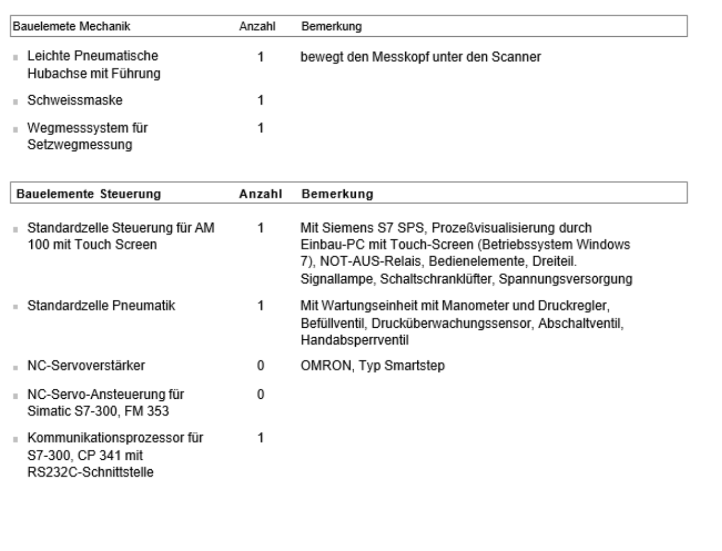 | Bauelemete Mechanik | Anzahl | Bemerkung |
|---|---|---|
| Leichte Pneumatische Hubachse mit Führung | 1 | bewegt den Messkopf unter den Scanner |
| Schweissmaske | 1 | |
| Wegmesssystem für Setzwegmessung | 1 | |

| Bauelemente Steuerung | Anzahl | Bemerkung |
|---|---|---|
| Standardzelle Steuerung für AM 100 mit Touch Screen | 1 | Mit Siemens S7 SPS, Prozeßvisualisierung durch Einbau-PC mit Touch-Screen (Betriebssystem Windows 7), NOT-AUS-Relais, Bedienelemente, Dreiteil. Signallampe, Schaltschranklüfter, Spannungsversorgung |
| Standardzelle Pneumatik | 1 | Mit Wartungseinheit mit Manometer und Druckregler, Befüllventil, Drucküberwachungssensor, Abschaltventil, Handabsperrventil |
| NC-Servoverstärker | 0 | OMRON, Typ Smartstep |
| NC-Servo-Ansteuerung für Simatic S7-300, FM 353 | 0 | |
| Kommunikationsprozessor für S7-300, CP 341 mit RS232C-Schnittstelle | 1 | |